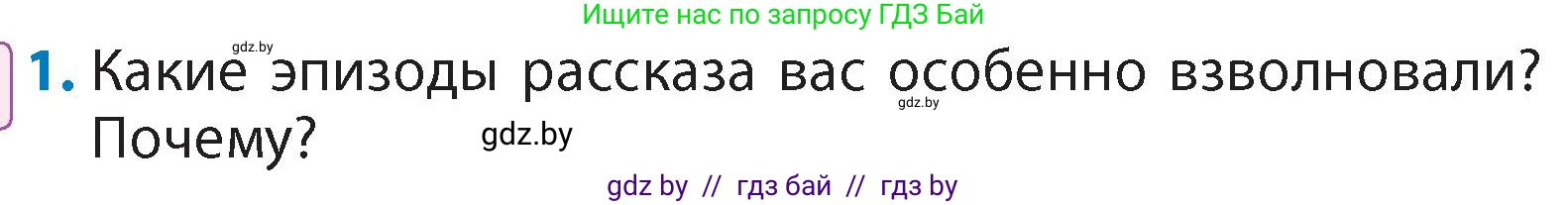 Ищите нас по запросу ГДЗ Бай

gdz.by

1. Какие эпизоды рассказа вас особенно взволновали? Почему?

gdz.by

gdz.by

gdz by // гдз бай // гдз by